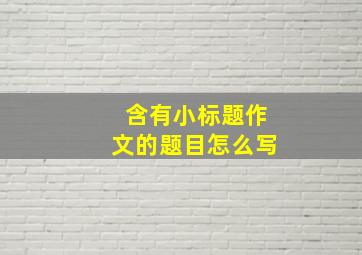 含有小标题作文的题目怎么写